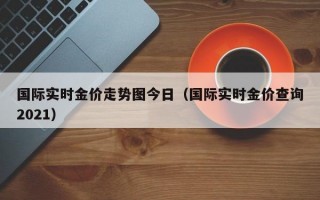 国际实时金价走势图今日（国际实时金价查询2021）